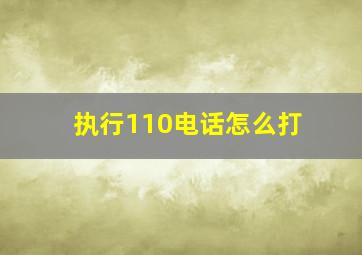 执行110电话怎么打